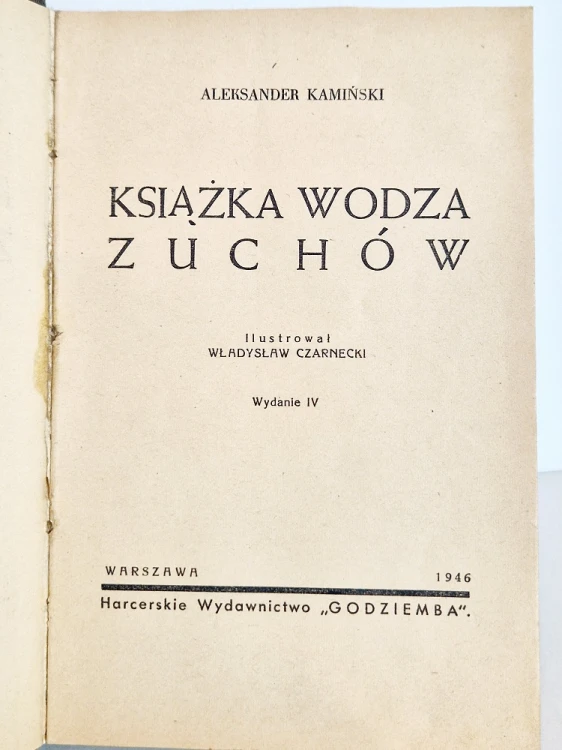 ALEKSANDER KAMIŃSKI

KSIĄŻKA WODZA
ZUCHÓW

Ilustrował
WŁADYSŁAW CZARNECKI

Wydanie IV

WARSZAWA 1946

Harcerskie Wydawnictwo „GODZIEMBA".